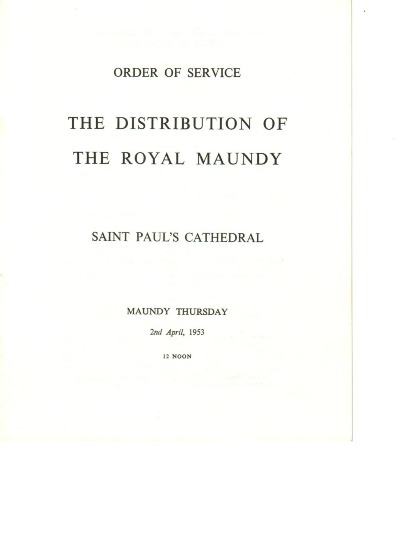 ORDER OF SERVICE

THE DISTRIBUTION OF THE ROYAL MAUNDY

SAINT PAUL'S CATHEDRAL

MAUNDY THURSDAY

2nd April, 1953

12 NOON